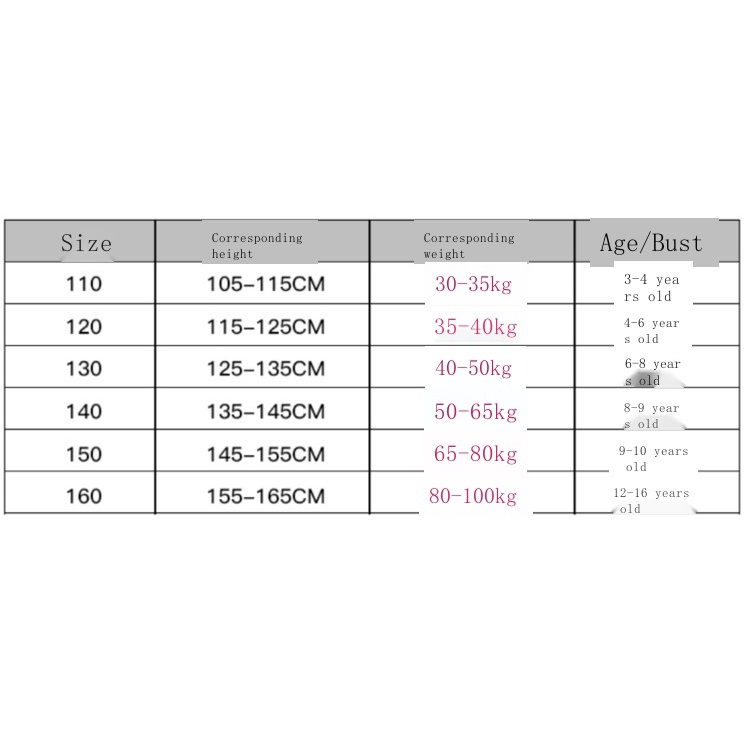 | Size | Corresponding height | Corresponding weight | Age/Bust |
|---|---|---|---|
| 110 | 105-115CM | 30-35kg | 3-4 years old |
| 120 | 115-125CM | 35-40kg | 4-6 years old |
| 130 | 125-135CM | 40-50kg | 6-8 years old |
| 140 | 135-145CM | 50-65kg | 8-9 years old |
| 150 | 145-155CM | 65-80kg | 9-10 years old |
| 160 | 155-165CM | 80-100kg | 12-16 years old |